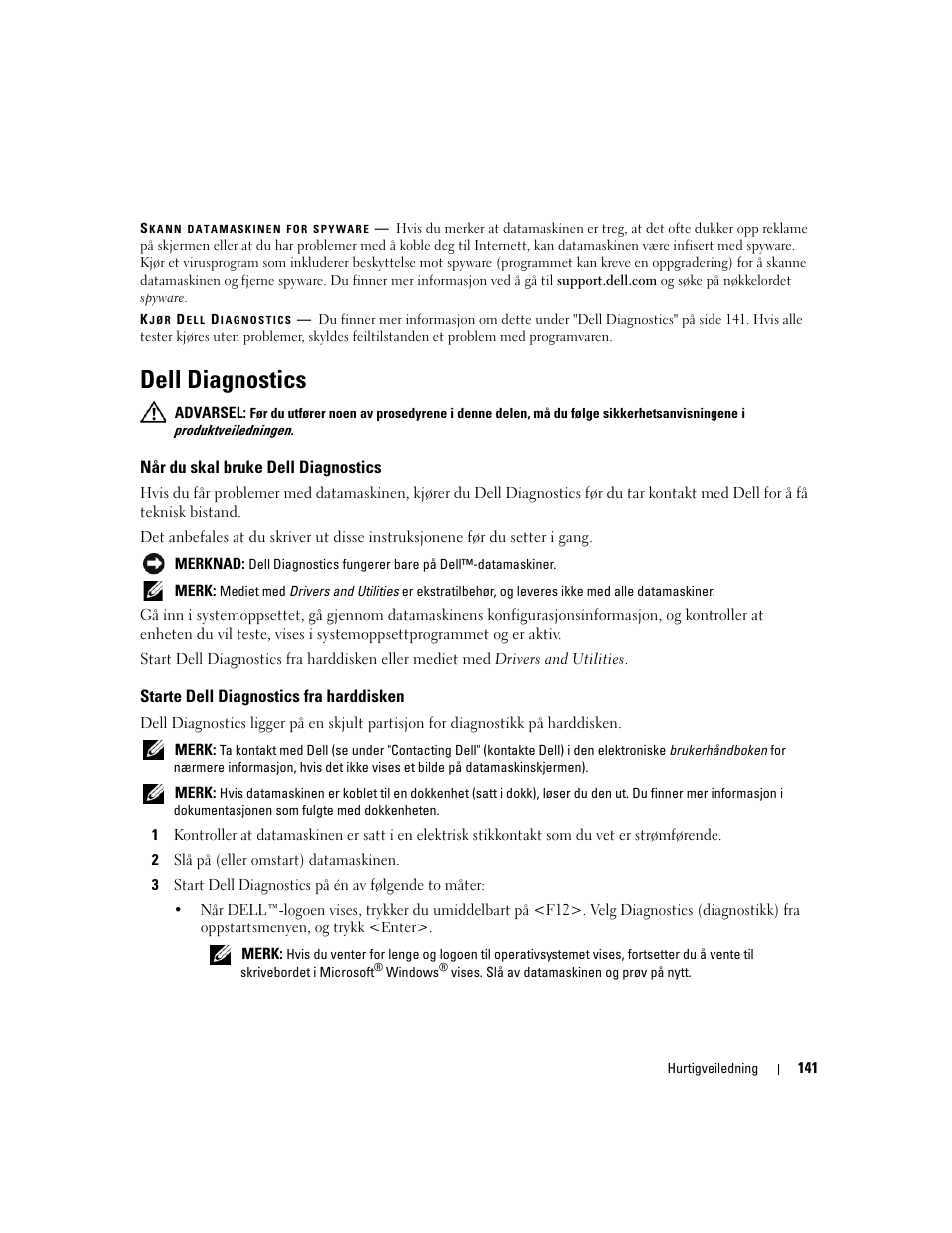 SKANN DATAMASKINEN FOR SPYWARE — Hvis du merker at datamaskinen er treg, at det ofte dukker opp reklame på skjermen eller at du har problemer med å koble deg til Internett, kan datamaskinen være infisert med spyware. Kjør et virusprogram som inkluderer beskyttelse mot spyware (programmet kan kreve en oppgradering) for å skanne datamaskinen og fjerne spyware. Du finner mer informasjon ved å gå til support.dell.com og søke på nøkkelordet spyware.

KJØR DELL DIAGNOSTICS — Du finner mer informasjon om dette under "Dell Diagnostics" på side 141. Hvis alle tester kjøres uten problemer, skyldes feiltilstanden et problem med programvaren.

Dell Diagnostics

ADVARSEL: Før du utfører noen av prosedyrene i denne delen, må du følge sikkerhetsanvisningene i produktveiledningen.

Når du skal bruke Dell Diagnostics

Hvis du får problemer med datamaskinen, kjører du Dell Diagnostics før du tar kontakt med Dell for å få teknisk bistand.

Det anbefales at du skriver ut disse instruksjonene før du setter i gang.

MERKNAD: Dell Diagnostics fungerer bare på Dell™-datamaskiner.

MERK: Mediet med Drivers and Utilities er ekstratilbehør, og leveres ikke med alle datamaskiner.

Gå inn i systemoppsettet, gå gjennom datamaskinens konfigurasjonsinformasjon, og kontroller at enheten du vil teste, vises i systemoppsettprogrammet og er aktiv.

Start Dell Diagnostics fra harddisken eller mediet med Drivers and Utilities.

Starte Dell Diagnostics fra harddisken

Dell Diagnostics ligger på en skjult partisjon for diagnostikk på harddisken.

MERK: Ta kontakt med Dell (se under "Contacting Dell" (kontakte Dell) i den elektroniske brukerhåndboken for nærmere informasjon, hvis det ikke vises et bilde på datamaskinskjermen).

MERK: Hvis datamaskinen er koblet til en dokkenhet (satt i dokk), løser du den ut. Du finner mer informasjon i dokumentasjonen som fulgte med dokkenheten.

1 Kontroller at datamaskinen er satt i en elektrisk stikkontakt som du vet er strømførende.

2 Slå på (eller omstart) datamaskinen.

3 Start Dell Diagnostics på én av følgende to måter:

• Når DELL™-logoen vises, trykker du umiddelbart på <F12>. Velg Diagnostics (diagnostikk) fra oppstartsmenyen, og trykk <Enter>.

MERK: Hvis du venter for lenge og logoen til operativsystemet vises, fortsetter du å vente til skrivebordet i Microsoft® Windows® vises. Slå av datamaskinen og prøv på nytt.

Hurtigveiledning | 141